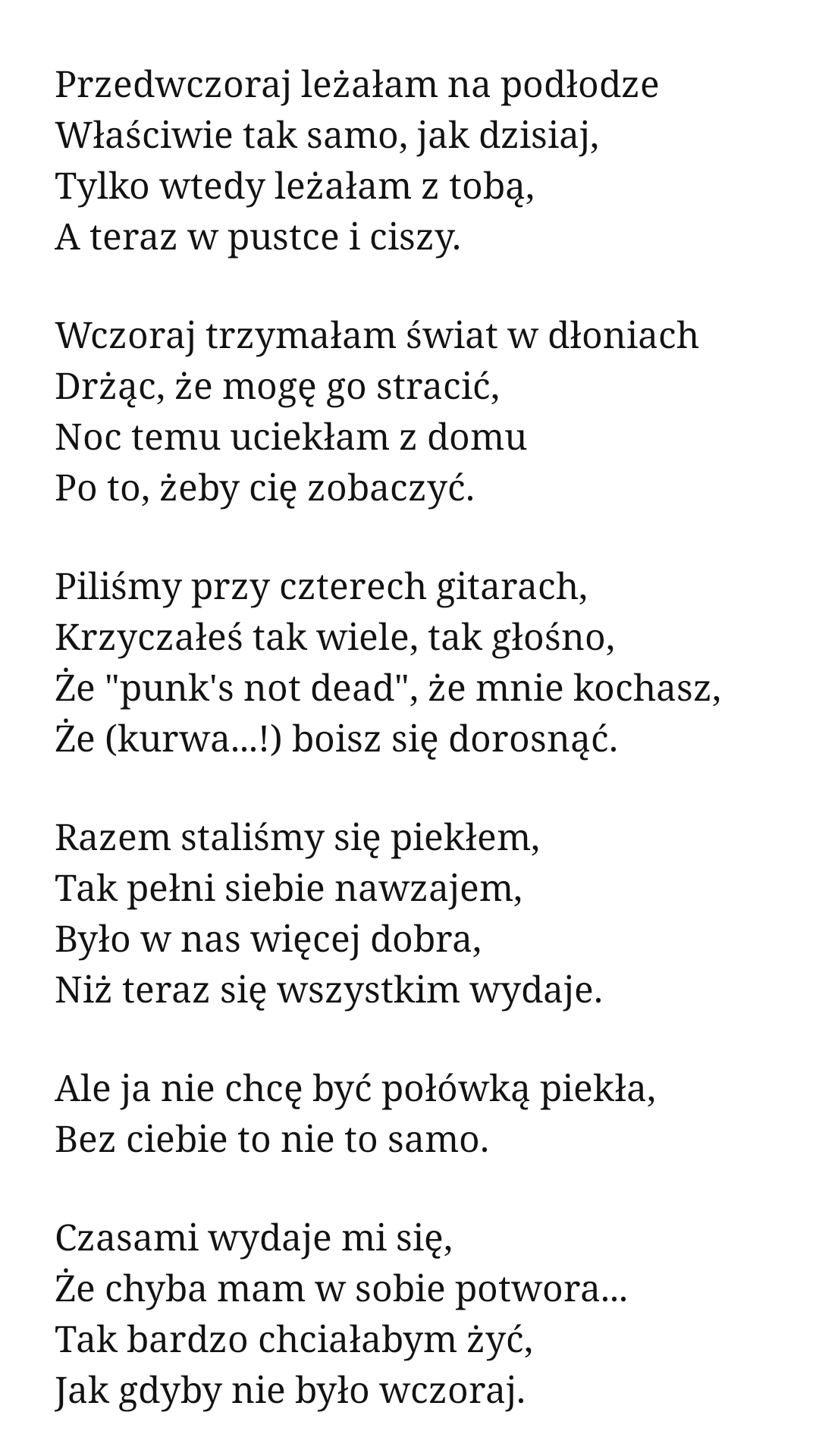 Przedwczoraj leżałam na podłodze
Właściwie tak samo, jak dzisiaj,
Tylko wtedy leżałam z tobą,
A teraz w pustce i ciszy.

Wczoraj trzymałam świat w dłoniach
Drżąc, że mogę go stracić,
Noc temu uciekłam z domu
Po to, żeby cię zobaczyć.

Piliśmy przy czterech gitarach,
Krzyczałeś tak wiele, tak głośno,
Że "punk's not dead", że mnie kochasz,
Że (kurwa...!) boisz się dorosnąć.

Razem staliśmy się piekłem,
Tak pełni siebie nawzajem,
Było w nas więcej dobra,
Niż teraz się wszystkim wydaje.

Ale ja nie chcę być połówką piekła,
Bez ciebie to nie to samo.

Czasami wydaje mi się,
Że chyba mam w sobie potwora...
Tak bardzo chciałabym żyć,
Jak gdyby nie było wczoraj.